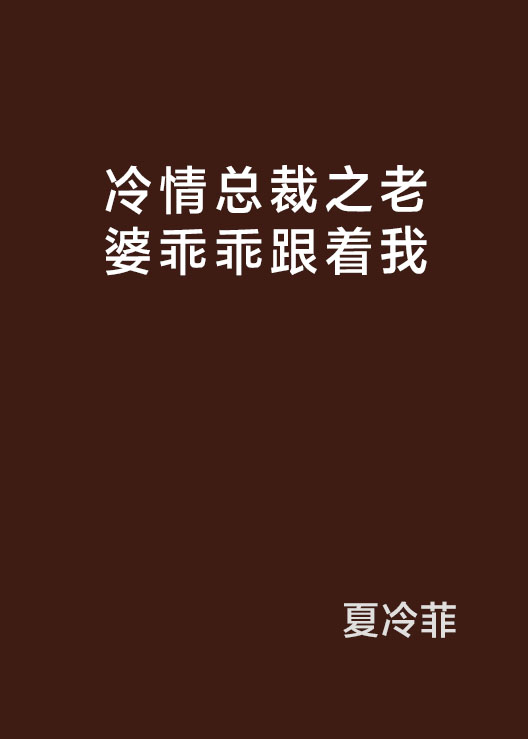 冷情总裁之老婆乖乖跟着我

夏冷菲